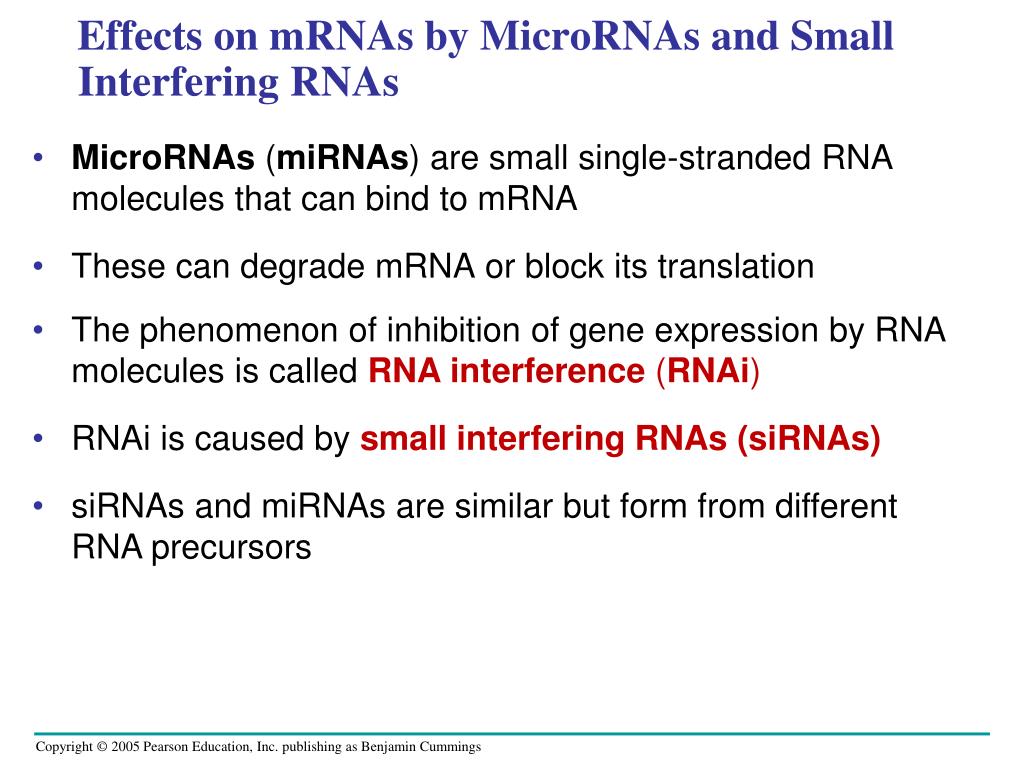 Effects on mRNAs by MicroRNAs and Small Interfering RNAs

• MicroRNAs (miRNAs) are small single-stranded RNA molecules that can bind to mRNA

• These can degrade mRNA or block its translation

• The phenomenon of inhibition of gene expression by RNA molecules is called RNA interference (RNAi)

• RNAi is caused by small interfering RNAs (siRNAs)

• siRNAs and miRNAs are similar but form from different RNA precursors

Copyright © 2005 Pearson Education, Inc. publishing as Benjamin Cummings